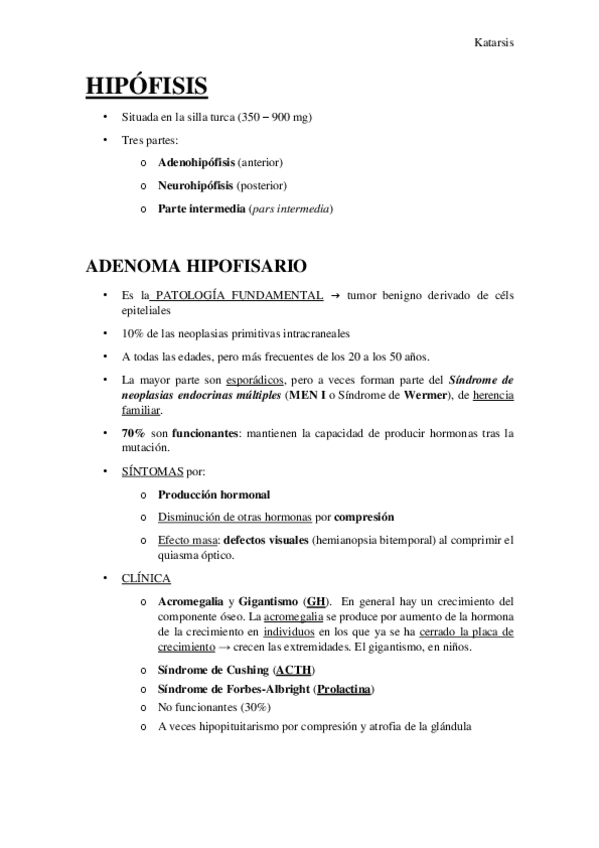 Katarsis

HIPÓFISIS

• Situada en la silla turca (350 – 900 mg)
• Tres partes:
  o Adenohipófisis (anterior)
  o Neurohipófisis (posterior)
  o Parte intermedia (pars intermedia)

ADENOMA HIPOFISARIO

• Es la PATOLOGÍA FUNDAMENTAL → tumor benigno derivado de céls epiteliales
• 10% de las neoplasias primitivas intracraneales
• A todas las edades, pero más frecuentes de los 20 a los 50 años.
• La mayor parte son esporádicos, pero a veces forman parte del Síndrome de neoplasias endocrinas múltiples (MEN I o Síndrome de Wermer), de herencia familiar.
• 70% son funcionantes: mantienen la capacidad de producir hormonas tras la mutación.
• SÍNTOMAS por:
  o Producción hormonal
  o Disminución de otras hormonas por compresión
  o Efecto masa: defectos visuales (hemianopsia bitemporal) al comprimir el quiasma óptico.
• CLÍNICA
  o Acromegalia y Gigantismo (GH). En general hay un crecimiento del componente óseo. La acromegalia se produce por aumento de la hormona de la crecimiento en individuos en los que ya se ha cerrado la placa de crecimiento → crecen las extremidades. El gigantismo, en niños.
  o Síndrome de Cushing (ACTH)
  o Síndrome de Forbes-Albright (Prolactina)
  o No funcionantes (30%)
  o A veces hipopituitarismo por compresión y atrofia de la glándula